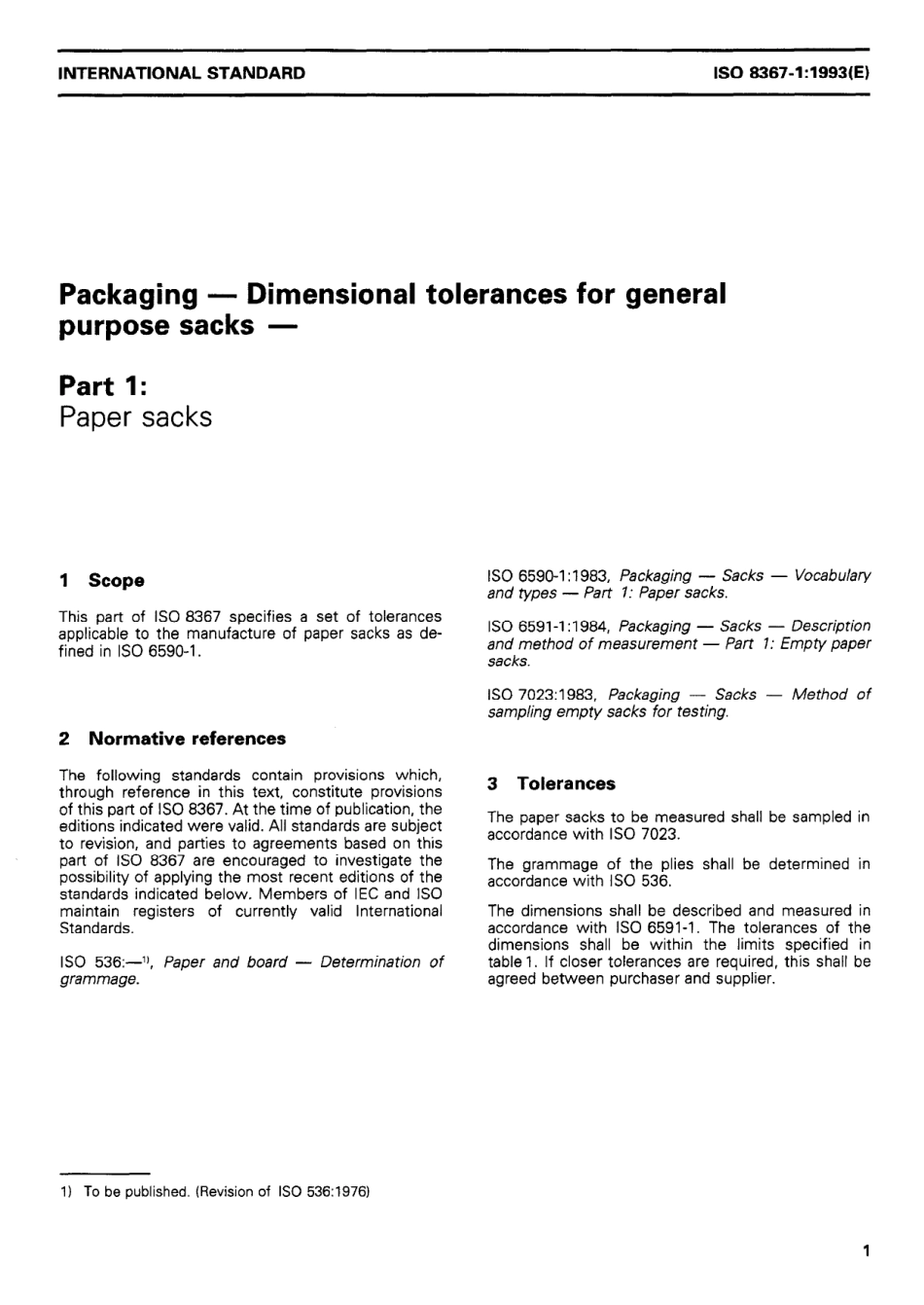 INTERNATIONAL STANDARD

ISO 8367-1:1993(E)

Packaging — Dimensional tolerances for general purpose sacks —

Part 1:
Paper sacks

1 Scope

This part of ISO 8367 specifies a set of tolerances applicable to the manufacture of paper sacks as defined in ISO 6590-1.

2 Normative references

The following standards contain provisions which, through reference in this text, constitute provisions of this part of ISO 8367. At the time of publication, the editions indicated were valid. All standards are subject to revision, and parties to agreements based on this part of ISO 8367 are encouraged to investigate the possibility of applying the most recent editions of the standards indicated below. Members of IEC and ISO maintain registers of currently valid International Standards.

ISO 536:—$^{1)}$, Paper and board — Determination of grammage.

ISO 6590-1:1983, Packaging — Sacks — Vocabulary and types — Part 1: Paper sacks.

ISO 6591-1:1984, Packaging — Sacks — Description and method of measurement — Part 1: Empty paper sacks.

ISO 7023:1983, Packaging — Sacks — Method of sampling empty sacks for testing.

3 Tolerances

The paper sacks to be measured shall be sampled in accordance with ISO 7023.

The grammage of the plies shall be determined in accordance with ISO 536.

The dimensions shall be described and measured in accordance with ISO 6591-1. The tolerances of the dimensions shall be within the limits specified in table 1. If closer tolerances are required, this shall be agreed between purchaser and supplier.

1) To be published. (Revision of ISO 536:1976)

1